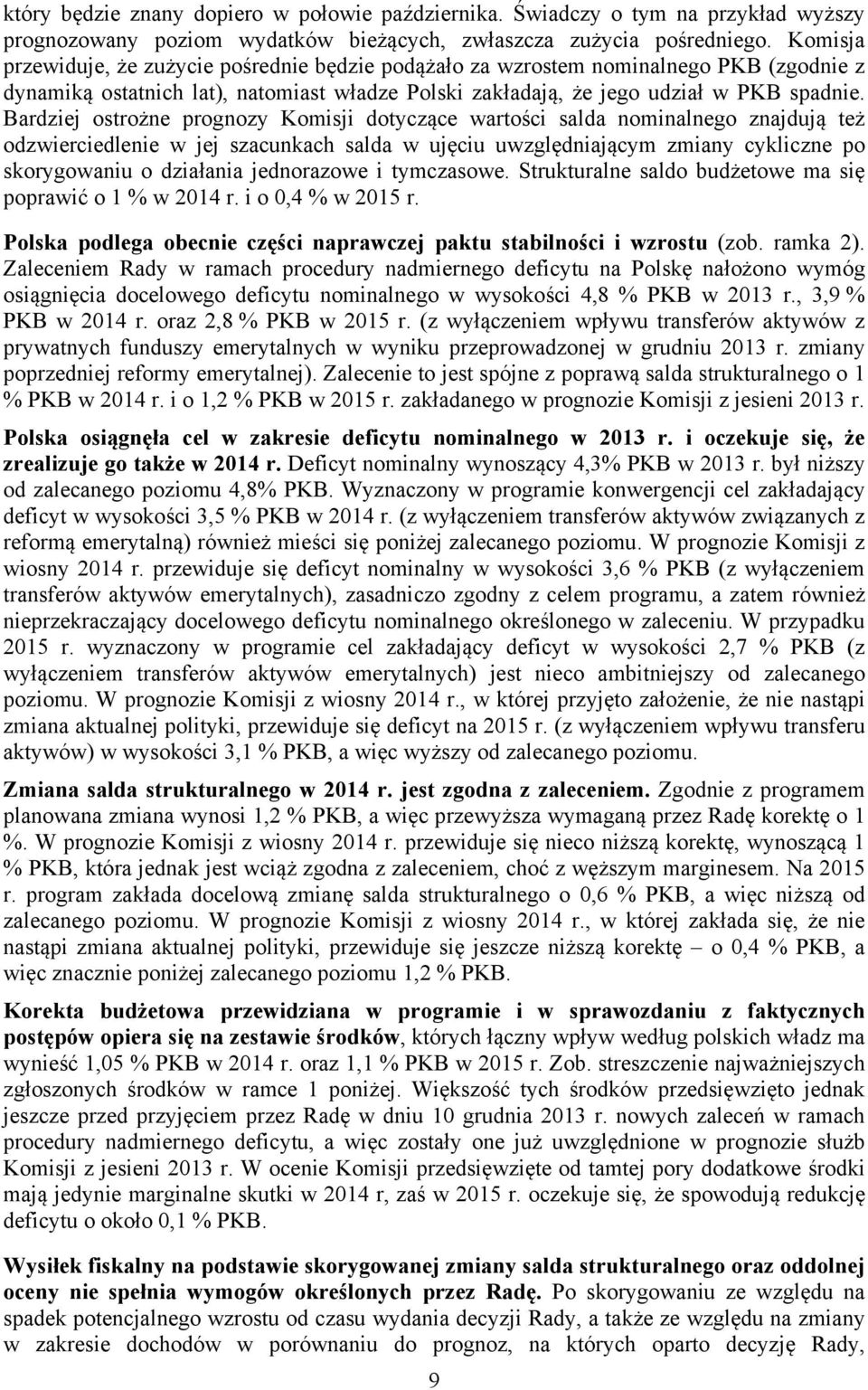 który będzie znany dopiero w połowie października. Świadczy o tym na przykład wyższy prognozowany poziom wydatków bieżących, zwłaszcza zużycia pośredniego. Komisja przewiduje, że zużycie pośrednie będzie podążało za wzrostem nominalnego PKB (zgodnie z dynamiką ostatnich lat), natomiast władze Polski zakładają, że jego udział w PKB spadnie. Bardziej ostrożne prognozy Komisji dotyczące wartości salda nominalnego znajdują też odzwierciedlenie w jej szacunkach salda w ujęciu uwzględniającym zmiany cykliczne po skorygowaniu o działania jednorazowe i tymczasowe. Strukturalne saldo budżetowe ma się poprawić o 1 % w 2014 r. i o 0,4 % w 2015 r.

Polska podlega obecnie części naprawczej paktu stabilności i wzrostu (zob. ramka 2). Zaleceniem Rady w ramach procedury nadmiernego deficytu na Polskę nałożono wymóg osiągnięcia docelowego deficytu nominalnego w wysokości 4,8 % PKB w 2013 r., 3,9 % PKB w 2014 r. oraz 2,8 % PKB w 2015 r. (z wyłączeniem wpływu transferów aktywów z prywatnych funduszy emerytalnych w wyniku przeprowadzonej w grudniu 2013 r. zmiany poprzedniej reformy emerytalnej). Zalecenie to jest spójne z poprawą salda strukturalnego o 1 % PKB w 2014 r. i o 1,2 % PKB w 2015 r. zakładanego w prognozie Komisji z jesieni 2013 r.

Polska osiągnęła cel w zakresie deficytu nominalnego w 2013 r. i oczekuje się, że zrealizuje go także w 2014 r. Deficyt nominalny wynoszący 4,3% PKB w 2013 r. był niższy od zalecanego poziomu 4,8% PKB. Wyznaczony w programie konwergencji cel zakładający deficyt w wysokości 3,5 % PKB w 2014 r. (z wyłączeniem transferów aktywów związanych z reformą emerytalną) również mieści się poniżej zalecanego poziomu. W prognozie Komisji z wiosny 2014 r. przewiduje się deficyt nominalny w wysokości 3,6 % PKB (z wyłączeniem transferów aktywów emerytalnych), zasadniczo zgodny z celem programu, a zatem również nieprzekraczający docelowego deficytu nominalnego określonego w zaleceniu. W przypadku 2015 r. wyznaczony w programie cel zakładający deficyt w wysokości 2,7 % PKB (z wyłączeniem transferów aktywów emerytalnych) jest nieco ambitniejszy od zalecanego poziomu. W prognozie Komisji z wiosny 2014 r., w której przyjęto założenie, że nie nastąpi zmiana aktualnej polityki, przewiduje się deficyt na 2015 r. (z wyłączeniem wpływu transferu aktywów) w wysokości 3,1 % PKB, a więc wyższy od zalecanego poziomu.

Zmiana salda strukturalnego w 2014 r. jest zgodna z zaleceniem. Zgodnie z programem planowana zmiana wynosi 1,2 % PKB, a więc przewyższa wymaganą przez Radę korektę o 1 %. W prognozie Komisji z wiosny 2014 r. przewiduje się nieco niższą korektę, wynoszącą 1 % PKB, która jednak jest wciąż zgodna z zaleceniem, choć z węższym marginesem. Na 2015 r. program zakłada docelową zmianę salda strukturalnego o 0,6 % PKB, a więc niższą od zalecanego poziomu. W prognozie Komisji z wiosny 2014 r., w której zakłada się, że nie nastąpi zmiana aktualnej polityki, przewiduje się jeszcze niższą korektę – o 0,4 % PKB, a więc znacznie poniżej zalecanego poziomu 1,2 % PKB.

Korekta budżetowa przewidziana w programie i w sprawozdaniu z faktycznych postępów opiera się na zestawie środków, których łączny wpływ według polskich władz ma wynieść 1,05 % PKB w 2014 r. oraz 1,1 % PKB w 2015 r. Zob. streszczenie najważniejszych zgłoszonych środków w ramce 1 poniżej. Większość tych środków przedsięwzięto jednak jeszcze przed przyjęciem przez Radę w dniu 10 grudnia 2013 r. nowych zaleceń w ramach procedury nadmiernego deficytu, a więc zostały one już uwzględnione w prognozie służb Komisji z jesieni 2013 r. W ocenie Komisji przedsięwzięte od tamtej pory dodatkowe środki mają jedynie marginalne skutki w 2014 r, zaś w 2015 r. oczekuje się, że spowodują redukcję deficytu o około 0,1 % PKB.

Wysiłek fiskalny na podstawie skorygowanej zmiany salda strukturalnego oraz oddolnej oceny nie spełnia wymogów określonych przez Radę. Po skorygowaniu ze względu na spadek potencjalnego wzrostu od czasu wydania decyzji Rady, a także ze względu na zmiany w zakresie dochodów w porównaniu do prognoz, na których oparto decyzję Rady,

9